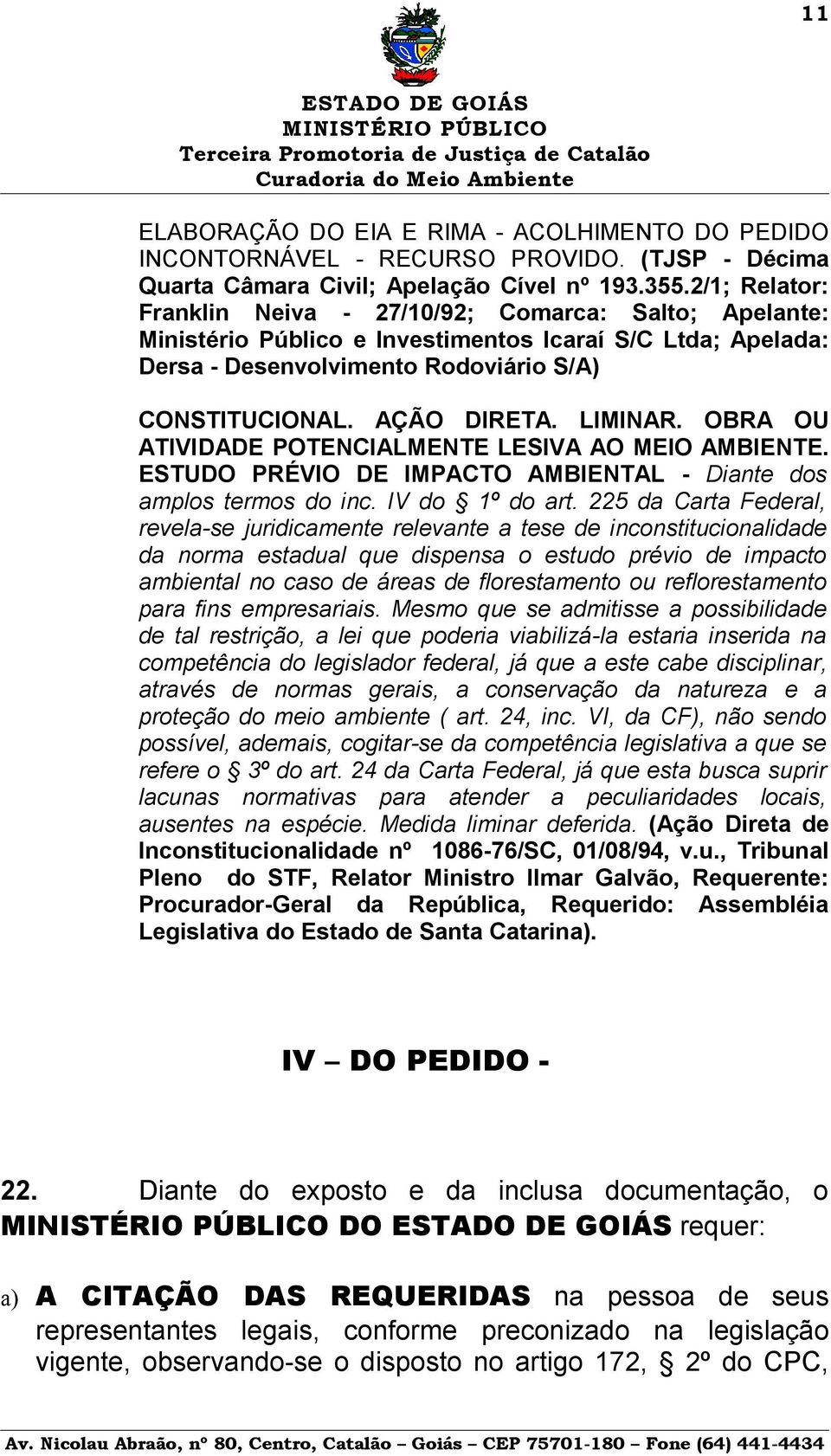 11

ESTADO DE GOIÁS
MINISTÉRIO PÚBLICO
Terceira Promotoria de Justiça de Catalão
Curadoria do Meio Ambiente

ELABORAÇÃO DO EIA E RIMA - ACOLHIMENTO DO PEDIDO INCONTORNÁVEL - RECURSO PROVIDO. (TJSP - Décima Quarta Câmara Civil; Apelação Cível nº 193.355.2/1; Relator: Franklin Neiva - 27/10/92; Comarca: Salto; Apelante: Ministério Público e Investimentos Icaraí S/C Ltda; Apelada: Dersa - Desenvolvimento Rodoviário S/A)

CONSTITUCIONAL. AÇÃO DIRETA. LIMINAR. OBRA OU ATIVIDADE POTENCIALMENTE LESIVA AO MEIO AMBIENTE. ESTUDO PRÉVIO DE IMPACTO AMBIENTAL - Diante dos amplos termos do inc. IV do § 1º do art. 225 da Carta Federal, revela-se juridicamente relevante a tese de inconstitucionalidade da norma estadual que dispensa o estudo prévio de impacto ambiental no caso de áreas de florestamento ou reflorestamento para fins empresariais. Mesmo que se admitisse a possibilidade de tal restrição, a lei que poderia viabilizá-la estaria inserida na competência do legislador federal, já que a este cabe disciplinar, através de normas gerais, a conservação da natureza e a proteção do meio ambiente ( art. 24, inc. VI, da CF), não sendo possível, ademais, cogitar-se da competência legislativa a que se refere o § 3º do art. 24 da Carta Federal, já que esta busca suprir lacunas normativas para atender a peculiaridades locais, ausentes na espécie. Medida liminar deferida. (Ação Direta de Inconstitucionalidade nº 1086-76/SC, 01/08/94, v.u., Tribunal Pleno do STF, Relator Ministro Ilmar Galvão, Requerente: Procurador-Geral da República, Requerido: Assembléia Legislativa do Estado de Santa Catarina).

IV – DO PEDIDO -

22. Diante do exposto e da inclusa documentação, o MINISTÉRIO PÚBLICO DO ESTADO DE GOIÁS requer:

a) A CITAÇÃO DAS REQUERIDAS na pessoa de seus representantes legais, conforme preconizado na legislação vigente, observando-se o disposto no artigo 172, § 2º do CPC,

Av. Nicolau Abraão, nº 80, Centro, Catalão – Goiás – CEP 75701-180 – Fone (64) 441-4434